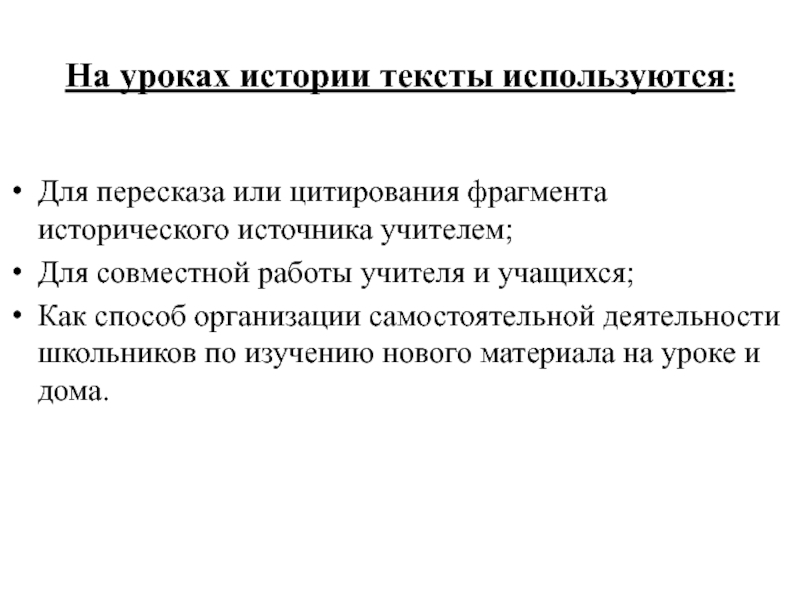 На уроках истории тексты используются:

• Для пересказа или цитирования фрагмента исторического источника учителем;
• Для совместной работы учителя и учащихся;
• Как способ организации самостоятельной деятельности школьников по изучению нового материала на уроке и дома.